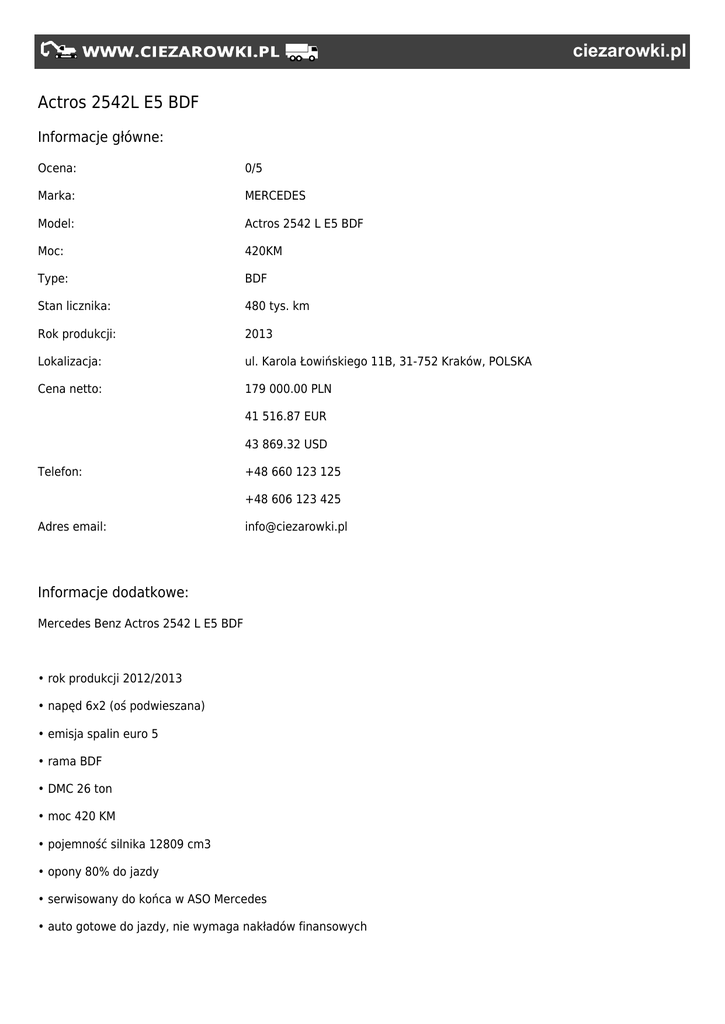 WWW.CIEZAROWKI.PL ciezarowki.pl

Actros 2542L E5 BDF

Informacje główne:

| | |
|---|---|
| Ocena: | 0/5 |
| Marka: | MERCEDES |
| Model: | Actros 2542 L E5 BDF |
| Moc: | 420KM |
| Type: | BDF |
| Stan licznika: | 480 tys. km |
| Rok produkcji: | 2013 |
| Lokalizacja: | ul. Karola Łowińskiego 11B, 31-752 Kraków, POLSKA |
| Cena netto: | 179 000.00 PLN |
| | 41 516.87 EUR |
| | 43 869.32 USD |
| Telefon: | +48 660 123 125 |
| | +48 606 123 425 |
| Adres email: | info@ciezarowki.pl |

Informacje dodatkowe:

Mercedes Benz Actros 2542 L E5 BDF

• rok produkcji 2012/2013

• napęd 6x2 (oś podwieszana)

• emisja spalin euro 5

• rama BDF

• DMC 26 ton

• moc 420 KM

• pojemność silnika 12809 cm3

• opony 80% do jazdy

• serwisowany do końca w ASO Mercedes

• auto gotowe do jazdy, nie wymaga nakładów finansowych